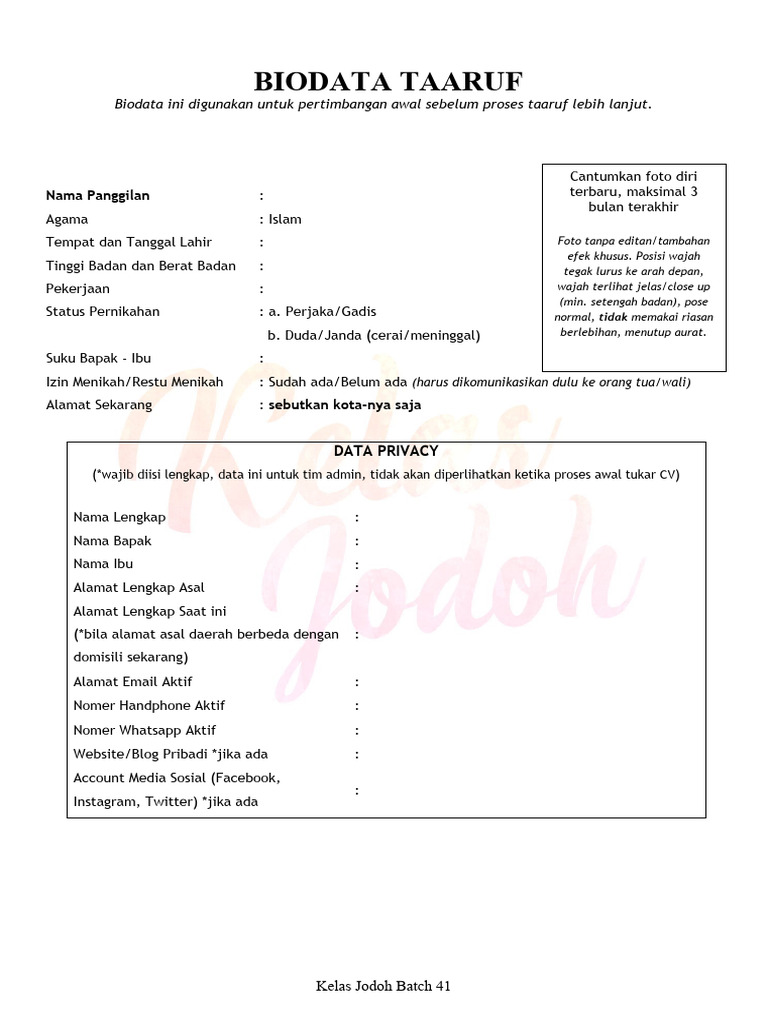 BIODATA TAARUF
Biodata ini digunakan untuk pertimbangan awal sebelum proses taaruf lebih lanjut.

Cantumkan foto diri terbaru, maksimal 3 bulan terakhir

Foto tanpa editan/tambahan efek khusus. Posisi wajah tegak lurus ke arah depan, wajah terlihat jelas/close up (min. setengah badan), pose normal, tidak memakai riasan berlebihan, menutup aurat.

Nama Panggilan :
Agama : Islam
Tempat dan Tanggal Lahir :
Tinggi Badan dan Berat Badan :
Pekerjaan :
Status Pernikahan : a. Perjaka/Gadis
b. Duda/Janda (cerai/meninggal)
Suku Bapak - Ibu :
Izin Menikah/Restu Menikah : Sudah ada/Belum ada (harus dikomunikasikan dulu ke orang tua/wali)
Alamat Sekarang : sebutkan kota-nya saja

Kelas Jodoh

DATA PRIVACY
(*wajib diisi lengkap, data ini untuk tim admin, tidak akan diperlihatkan ketika proses awal tukar CV)

Nama Lengkap :
Nama Bapak :
Nama Ibu :
Alamat Lengkap Asal :
Alamat Lengkap Saat ini (*bila alamat asal daerah berbeda dengan domisili sekarang) :
Alamat Email Aktif :
Nomer Handphone Aktif :
Nomer Whatsapp Aktif :
Website/Blog Pribadi *jika ada :
Account Media Sosial (Facebook, Instagram, Twitter) *jika ada :

Kelas Jodoh Batch 41